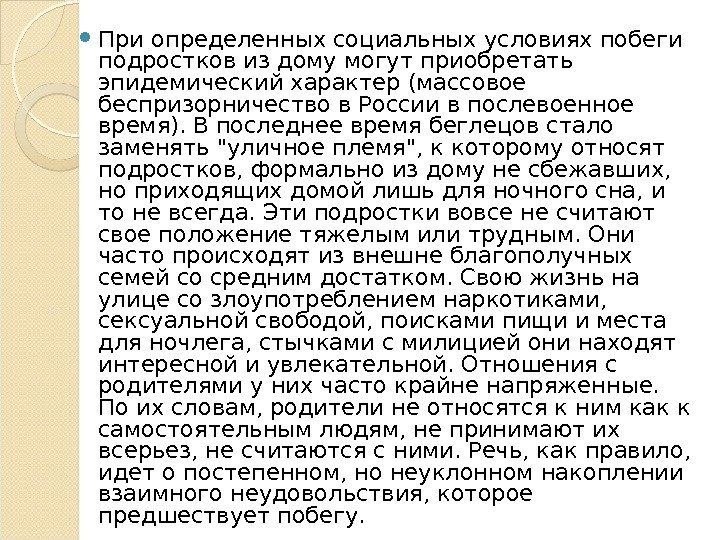 При определенных социальных условиях побеги подростков из дому могут приобретать эпидемический характер (массовое беспризорничество в России в послевоенное время). В последнее время беглецов стало заменять "уличное племя", к которому относят подростков, формально из дому не сбежавших, но приходящих домой лишь для ночного сна, и то не всегда. Эти подростки вовсе не считают свое положение тяжелым или трудным. Они часто происходят из внешне благополучных семей со средним достатком. Свою жизнь на улице со злоупотреблением наркотиками, сексуальной свободой, поисками пищи и места для ночлега, стычками с милицией они находят интересной и увлекательной. Отношения с родителями у них часто крайне напряженные. По их словам, родители не относятся к ним как к самостоятельным людям, не принимают их всерьез, не считаются с ними. Речь, как правило, идет о постепенном, но неуклонном накоплении взаимного неудовольствия, которое предшествует побегу.